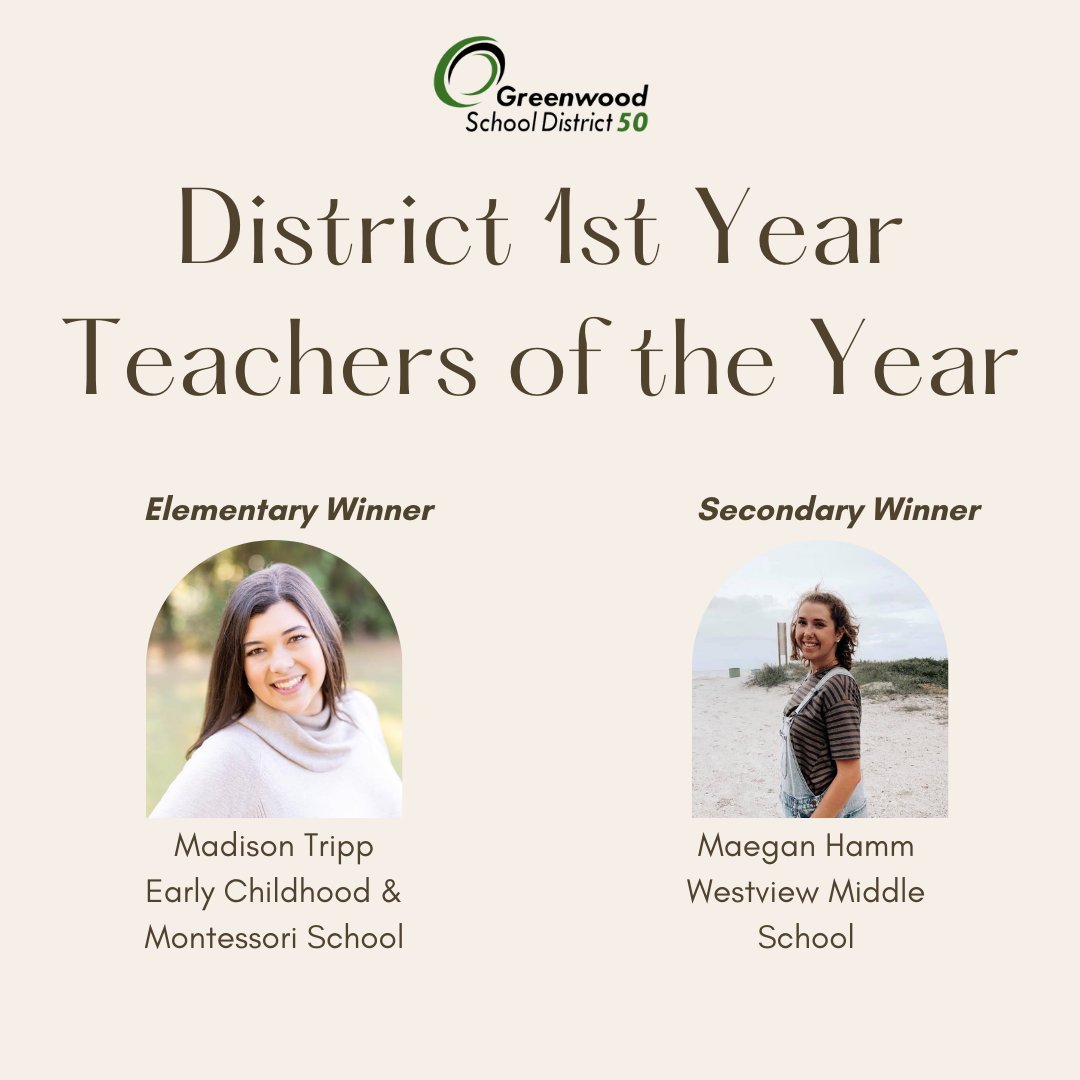 Greenwood School District 50

District 1st Year Teachers of the Year

Elementary Winner

Madison Tripp
Early Childhood & Montessori School

Secondary Winner

Maegan Hamm
Westview Middle School